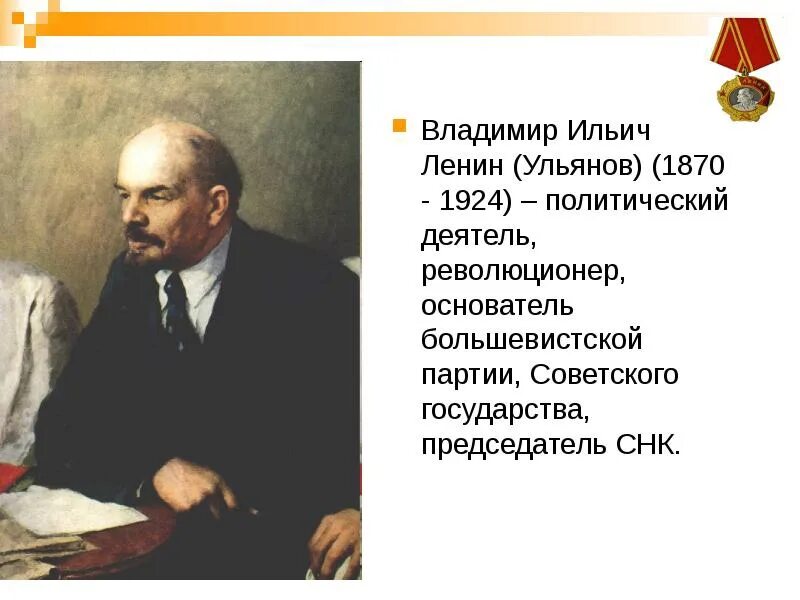 • Владимир Ильич Ленин (Ульянов) (1870 - 1924) – политический деятель, революционер, основатель большевистской партии, Советского государства, председатель СНК.